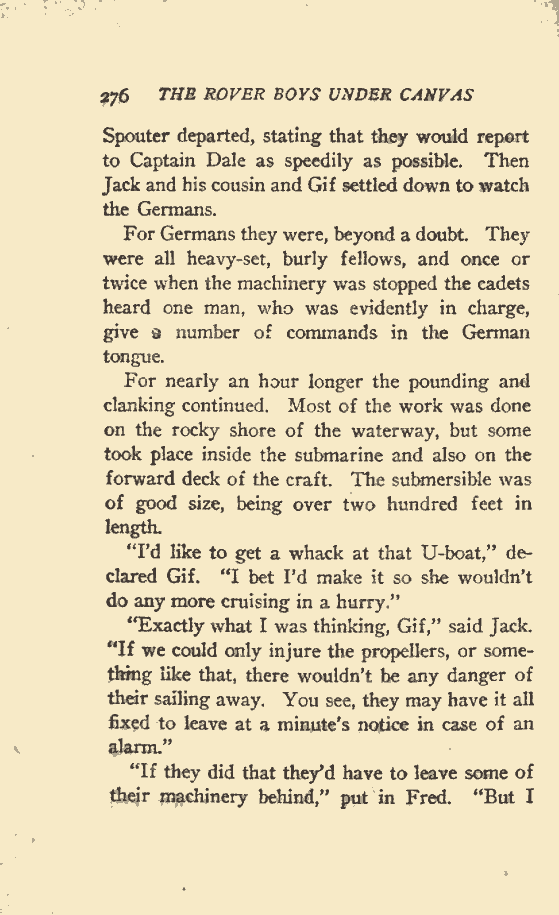 276 THE ROVER BOYS UNDER CANVAS

Spouter departed, stating that they would report to Captain Dale as speedily as possible. Then Jack and his cousin and Gif settled down to watch the Germans.

For Germans they were, beyond a doubt. They were all heavy-set, burly fellows, and once or twice when the machinery was stopped the cadets heard one man, who was evidently in charge, give a number of commands in the German tongue.

For nearly an hour longer the pounding and clanking continued. Most of the work was done on the rocky shore of the waterway, but some took place inside the submarine and also on the forward deck of the craft. The submersible was of good size, being over two hundred feet in length.

"I'd like to get a whack at that U-boat," declared Gif. "I bet I'd make it so she wouldn't do any more cruising in a hurry."

"Exactly what I was thinking, Gif," said Jack. "If we could only injure the propellers, or something like that, there wouldn't be any danger of their sailing away. You see, they may have it all fixed to leave at a minute's notice in case of an alarm."

"If they did that they'd have to leave some of their machinery behind," put in Fred. "But I